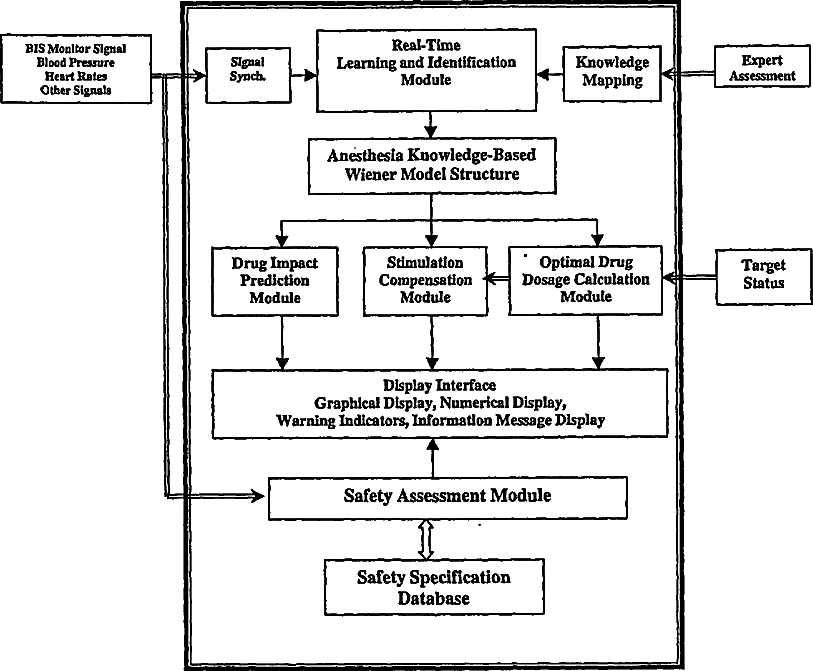 BIS Monitor Signal
Blood Pressure
Heart Rates
Other Signals

Signal Synch.

Real-Time Learning and Identification Module

Knowledge Mapping

Expert Assessment

Anesthesia Knowledge-Based Wiener Model Structure

Drug Impact Prediction Module

Stimulation Compensation Module

Optimal Drug Dosage Calculation Module

Target Status

Display Interface
Graphical Display, Numerical Display, Warning Indicators, Information Message Display

Safety Assessment Module

Safety Specification Database